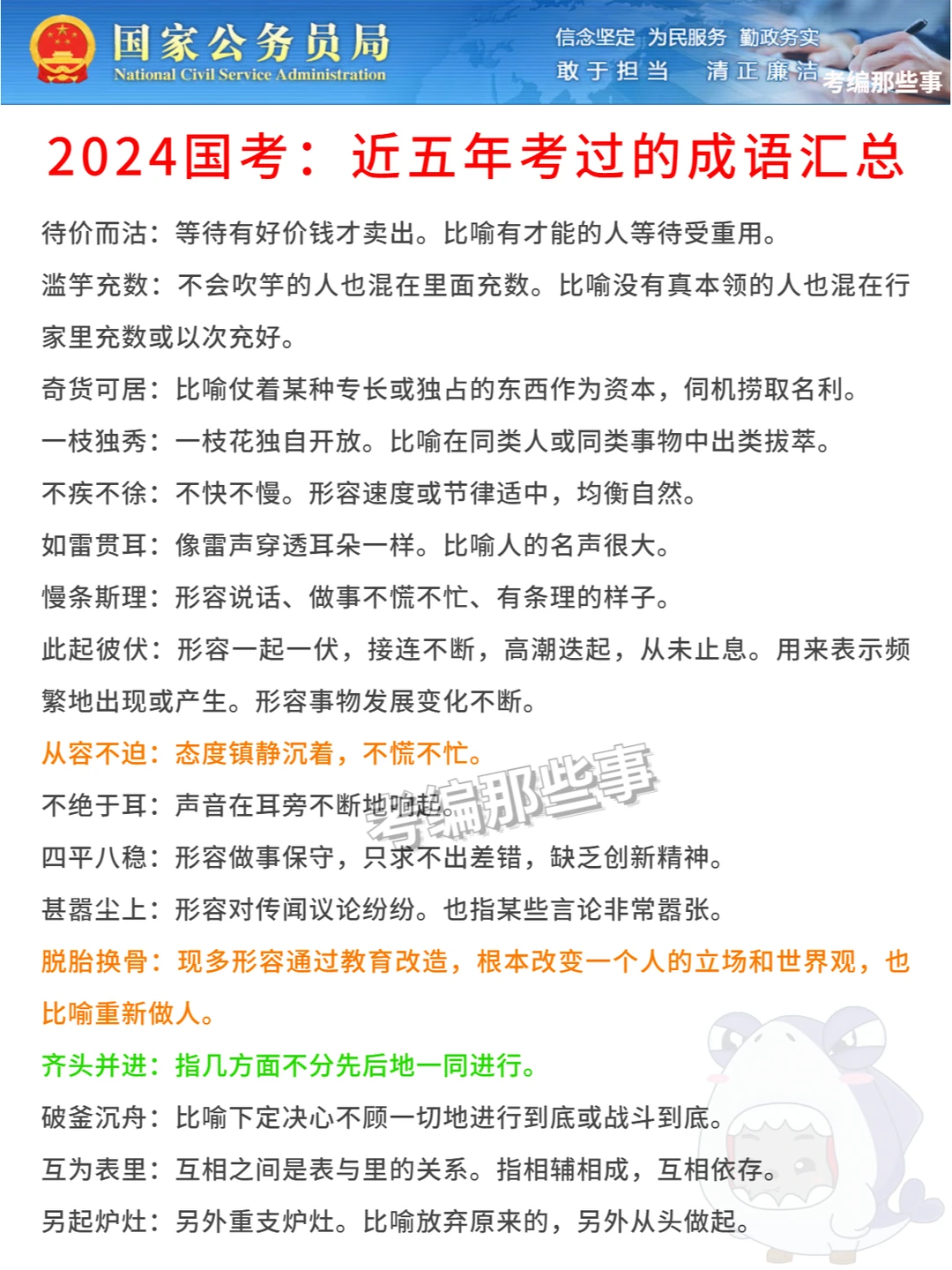 国家公务员局
National Civil Service Administration

信念坚定 为民服务 勤政务实
敢于担当 清正廉洁

考编那些事

2024国考：近五年考过的成语汇总

待价而沽：等待有好价钱才卖出。比喻有才能的人等待受重用。

滥竽充数：不会吹竽的人也混在里面充数。比喻没有真本领的人也混在行家里充数或以次充好。

奇货可居：比喻仗着某种专长或独占的东西作为资本，伺机捞取名利。

一枝独秀：一枝花独自开放。比喻在同类人或同类事物中出类拔萃。

不疾不徐：不快不慢。形容速度或节律适中，均衡自然。

如雷贯耳：像雷声穿透耳朵一样。比喻人的名声很大。

慢条斯理：形容说话、做事不慌不忙、有条理的样子。

此起彼伏：形容一起一伏，接连不断，高潮迭起，从未止息。用来表示频繁地出现或产生。形容事物发展变化不断。

从容不迫：态度镇静沉着，不慌不忙。

不绝于耳：声音在耳旁不断地响起。

考编那些事

四平八稳：形容做事保守，只求不出差错，缺乏创新精神。

甚嚣尘上：形容对传闻议论纷纷。也指某些言论非常嚣张。

脱胎换骨：现多形容通过教育改造，根本改变一个人的立场和世界观，也比喻重新做人。

齐头并进：指几方面不分先后地一同进行。

破釜沉舟：比喻下定决心不顾一切地进行到底或战斗到底。

互为表里：互相之间是表与里的关系。指相辅相成，互相依存。

另起炉灶：另外重支炉灶。比喻放弃原来的，另外从头做起。